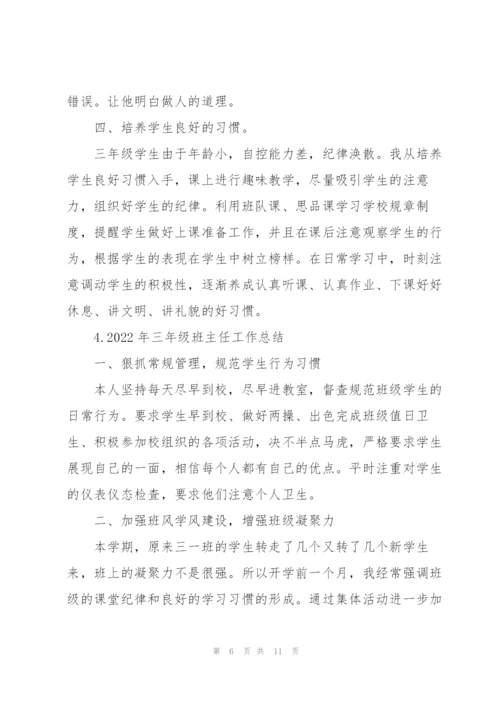 错误。让他明白做人的道理。

四、培养学生良好的习惯。

三年级学生由于年龄小，自控能力差，纪律涣散。我从培养学生良好习惯入手，课上进行趣味教学，尽量吸引学生的注意力，组织好学生的纪律。利用班队课、思品课学习学校规章制度，提醒学生做好上课准备工作，并且在课后注意观察学生的行为，根据学生的表现在学生中树立榜样。在日常学习中，时刻注意调动学生的积极性，逐渐养成认真听课、认真作业、下课好好休息、讲文明、讲礼貌的好习惯。

4.2022年三年级班主任工作总结

一、狠抓常规管理，规范学生行为习惯

本人坚持每天尽早到校，尽早进教室，督查规范班级学生的日常行为。要求学生早到校、做好两操、出色完成班级值日卫生、积极参加校组织的各项活动，决不半点马虎，严格要求学生展现自己的一面，相信每个人都有自己的优点。平时注重对学生的仪表仪态检查，要求他们注意个人卫生。

二、加强班风学风建设，增强班级凝聚力

本学期，原来三一班的学生转走了几个又转了几个新学生来，班上的凝聚力不是很强。所以开学前一个月，我经常强调班级的课堂纪律和良好的学习习惯的形成。通过集体活动进一步加

第 6 页 共 11 页